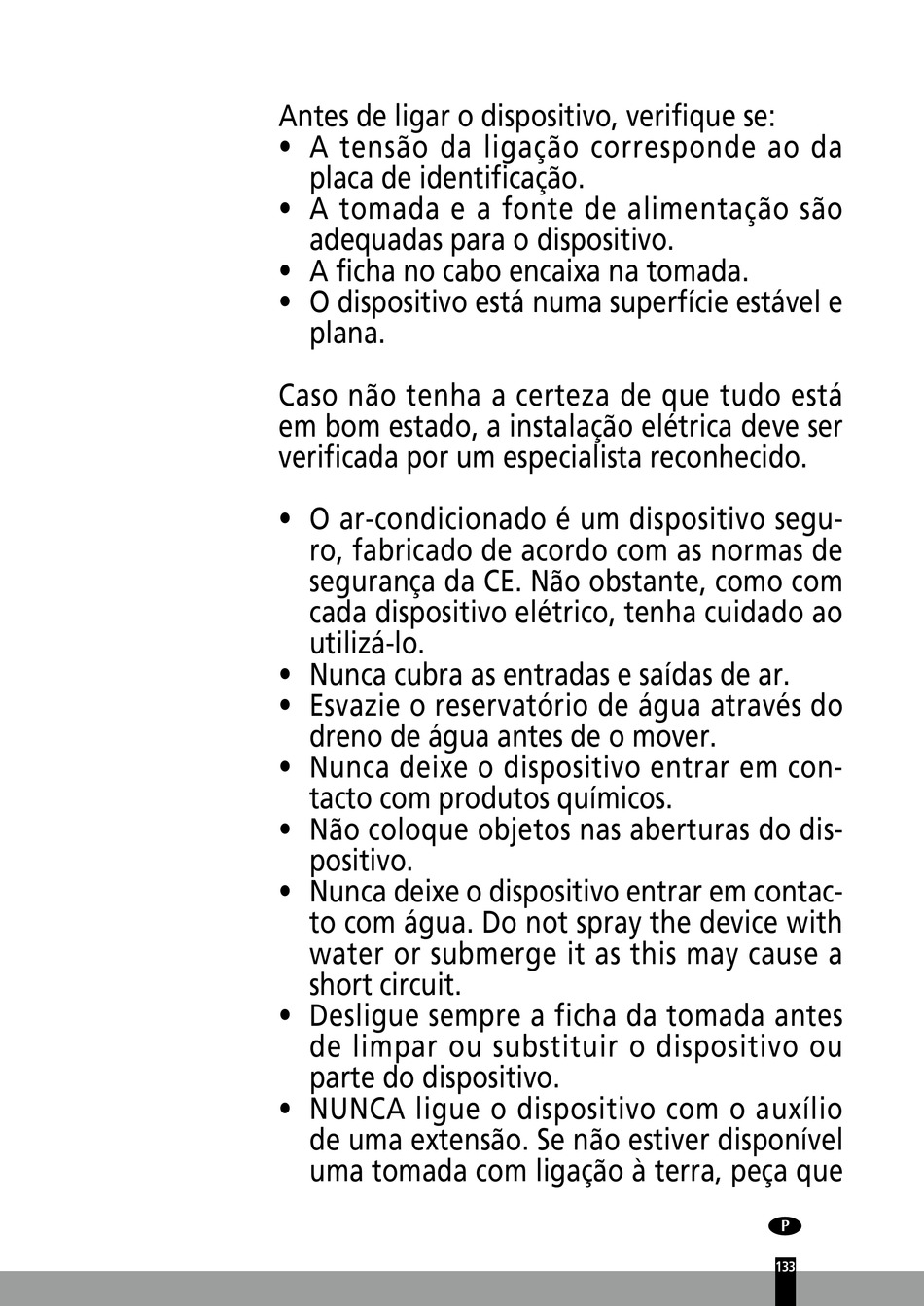 Antes de ligar o dispositivo, verifique se:
• A tensão da ligação corresponde ao da placa de identificação.
• A tomada e a fonte de alimentação são adequadas para o dispositivo.
• A ficha no cabo encaixa na tomada.
• O dispositivo está numa superfície estável e plana.

Caso não tenha a certeza de que tudo está em bom estado, a instalação elétrica deve ser verificada por um especialista reconhecido.

• O ar-condicionado é um dispositivo seguro, fabricado de acordo com as normas de segurança da CE. Não obstante, como com cada dispositivo elétrico, tenha cuidado ao utilizá-lo.
• Nunca cubra as entradas e saídas de ar.
• Esvazie o reservatório de água através do dreno de água antes de o mover.
• Nunca deixe o dispositivo entrar em contacto com produtos químicos.
• Não coloque objetos nas aberturas do dispositivo.
• Nunca deixe o dispositivo entrar em contacto com água. Do not spray the device with water or submerge it as this may cause a short circuit.
• Desligue sempre a ficha da tomada antes de limpar ou substituir o dispositivo ou parte do dispositivo.
• NUNCA ligue o dispositivo com o auxílio de uma extensão. Se não estiver disponível uma tomada com ligação à terra, peça que

P
133